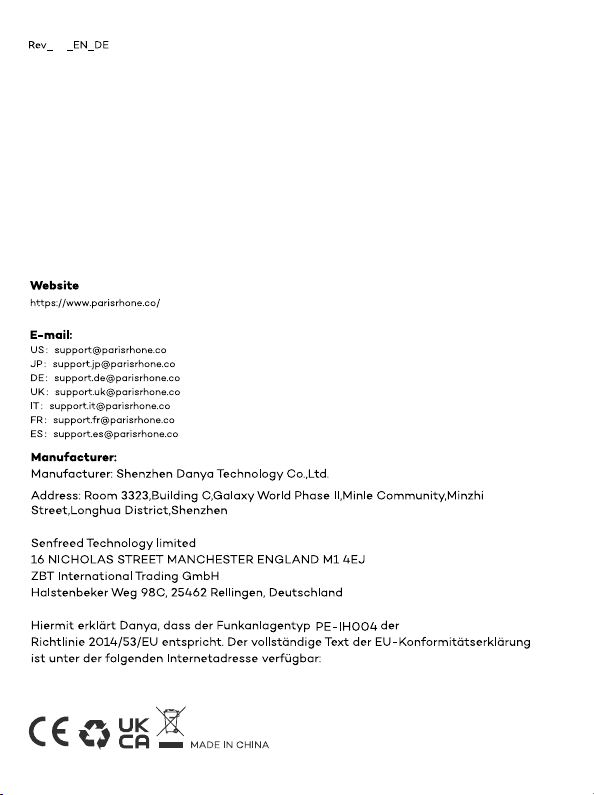 Rev_ _EN_DE

Website
https://www.parisrhone.co/

E-mail:
US: support@parisrhone.co
JP: support.jp@parisrhone.co
DE: support.de@parisrhone.co
UK: support.uk@parisrhone.co
IT: support.it@parisrhone.co
FR: support.fr@parisrhone.co
ES: support.es@parisrhone.co

Manufacturer:
Manufacturer: Shenzhen Danya Technology Co.,Ltd.

Address: Room 3323,Building C,Galaxy World Phase II,Minle Community,Minzhi Street,Longhua District,Shenzhen

Senfreed Technology limited
16 NICHOLAS STREET MANCHESTER ENGLAND M1 4EJ
ZBT International Trading GmbH
Halstenbeker Weg 98C, 25462 Rellingen, Deutschland

Hiermit erklärt Danya, dass der Funkanlagentyp PE-IH004 der Richtlinie 2014/53/EU entspricht. Der vollständige Text der EU-Konformitätserklärung ist unter der folgenden Internetadresse verfügbar:

CE UK CA MADE IN CHINA